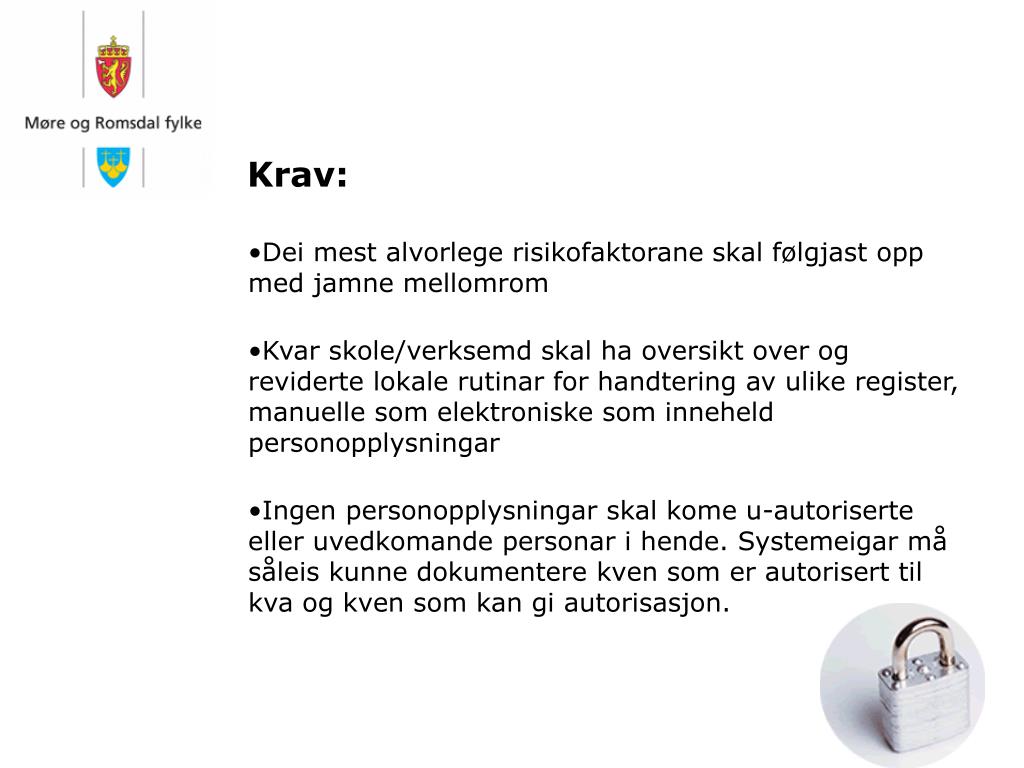 Møre og Romsdal fylke

Krav:

•Dei mest alvorlege risikofaktorane skal følgjast opp med jamne mellomrom

•Kvar skole/verksemd skal ha oversikt over og reviderte lokale rutinar for handtering av ulike register, manuelle som elektroniske som inneheld personopplysningar

•Ingen personopplysningar skal kome u-autoriserte eller uvedkomande personar i hende. Systemeigar må såleis kunne dokumentere kven som er autorisert til kva og kven som kan gi autorisasjon.